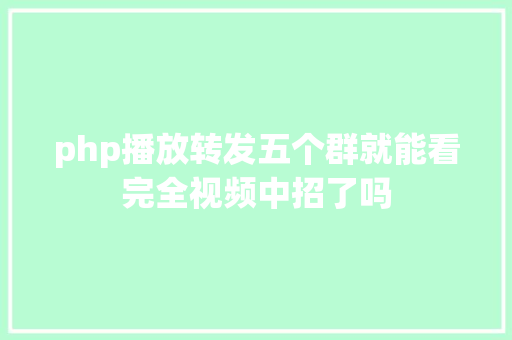 php播放转发五个群就能看完全视频中招了吗